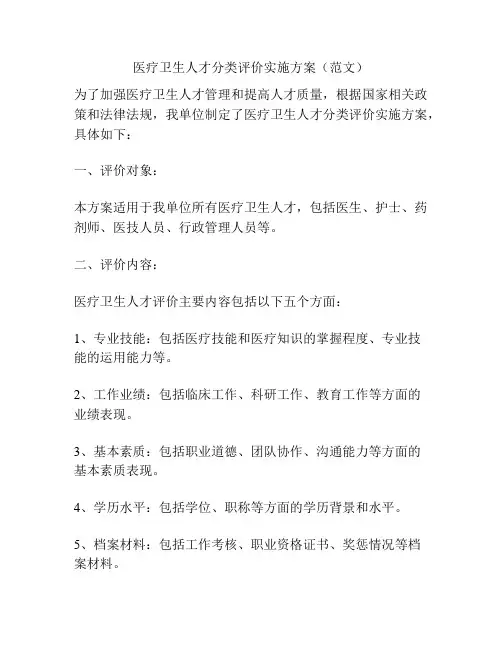 医疗卫生人才分类评价实施方案（范文）

为了加强医疗卫生人才管理和提高人才质量，根据国家相关政策和法律法规，我单位制定了医疗卫生人才分类评价实施方案，具体如下：

一、评价对象：

本方案适用于我单位所有医疗卫生人才，包括医生、护士、药剂师、医技人员、行政管理人员等。

二、评价内容：

医疗卫生人才评价主要内容包括以下五个方面：

1、专业技能：包括医疗技能和医疗知识的掌握程度、专业技能的运用能力等。

2、工作业绩：包括临床工作、科研工作、教育工作等方面的业绩表现。

3、基本素质：包括职业道德、团队协作、沟通能力等方面的基本素质表现。

4、学历水平：包括学位、职称等方面的学历背景和水平。

5、档案材料：包括工作考核、职业资格证书、奖惩情况等档案材料。